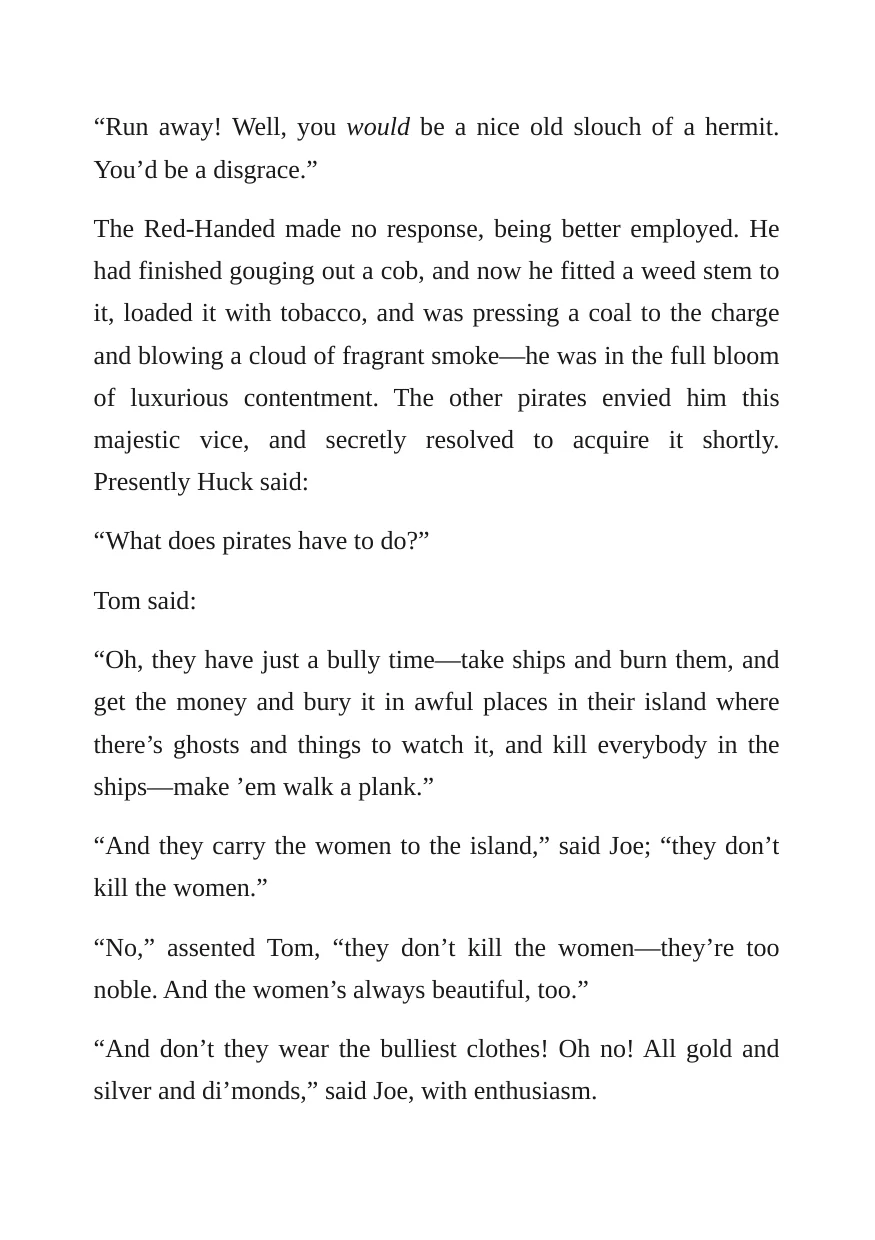 "Run away! Well, you would be a nice old slouch of a hermit. You'd be a disgrace."

The Red-Handed made no response, being better employed. He had finished gouging out a cob, and now he fitted a weed stem to it, loaded it with tobacco, and was pressing a coal to the charge and blowing a cloud of fragrant smoke—he was in the full bloom of luxurious contentment. The other pirates envied him this majestic vice, and secretly resolved to acquire it shortly. Presently Huck said:

"What does pirates have to do?"

Tom said:

"Oh, they have just a bully time—take ships and burn them, and get the money and bury it in awful places in their island where there's ghosts and things to watch it, and kill everybody in the ships—make 'em walk a plank."

"And they carry the women to the island," said Joe; "they don't kill the women."

"No," assented Tom, "they don't kill the women—they're too noble. And the women's always beautiful, too."

"And don't they wear the bulliest clothes! Oh no! All gold and silver and di'monds," said Joe, with enthusiasm.